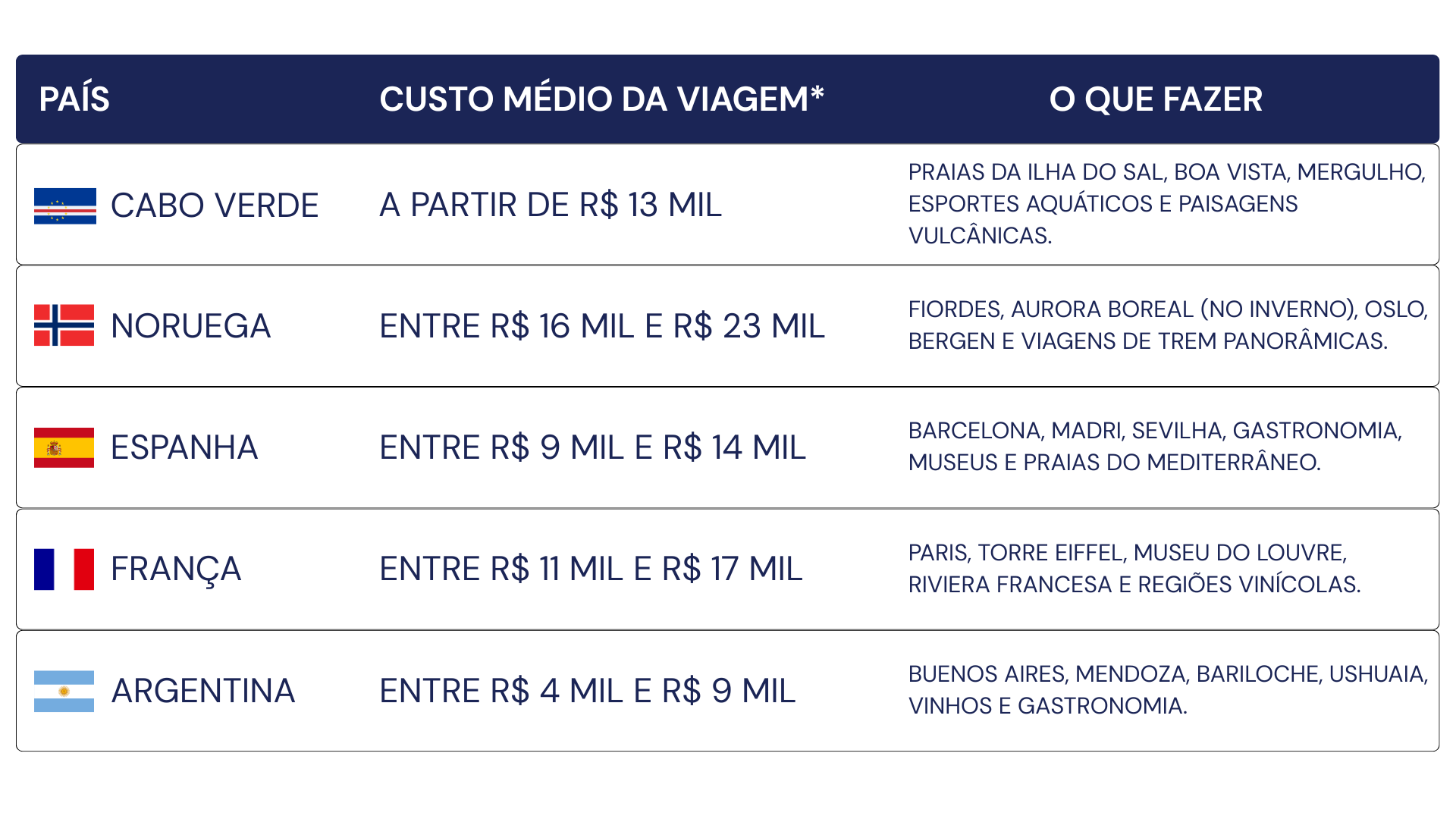 | PAÍS | CUSTO MÉDIO DA VIAGEM* | O QUE FAZER |
|---|---|---|
| CABO VERDE | A PARTIR DE R$ 13 MIL | PRAIAS DA ILHA DO SAL, BOA VISTA, MERGULHO, ESPORTES AQUÁTICOS E PAISAGENS VULCÂNICAS. |
| NORUEGA | ENTRE R$ 16 MIL E R$ 23 MIL | FIORDES, AURORA BOREAL (NO INVERNO), OSLO, BERGEN E VIAGENS DE TREM PANORÂMICAS. |
| ESPANHA | ENTRE R$ 9 MIL E R$ 14 MIL | BARCELONA, MADRI, SEVILHA, GASTRONOMIA, MUSEUS E PRAIAS DO MEDITERRÂNEO. |
| FRANÇA | ENTRE R$ 11 MIL E R$ 17 MIL | PARIS, TORRE EIFFEL, MUSEU DO LOUVRE, RIVIERA FRANCESA E REGIÕES VINÍCOLAS. |
| ARGENTINA | ENTRE R$ 4 MIL E R$ 9 MIL | BUENOS AIRES, MENDOZA, BARILOCHE, USHUAIA, VINHOS E GASTRONOMIA. |